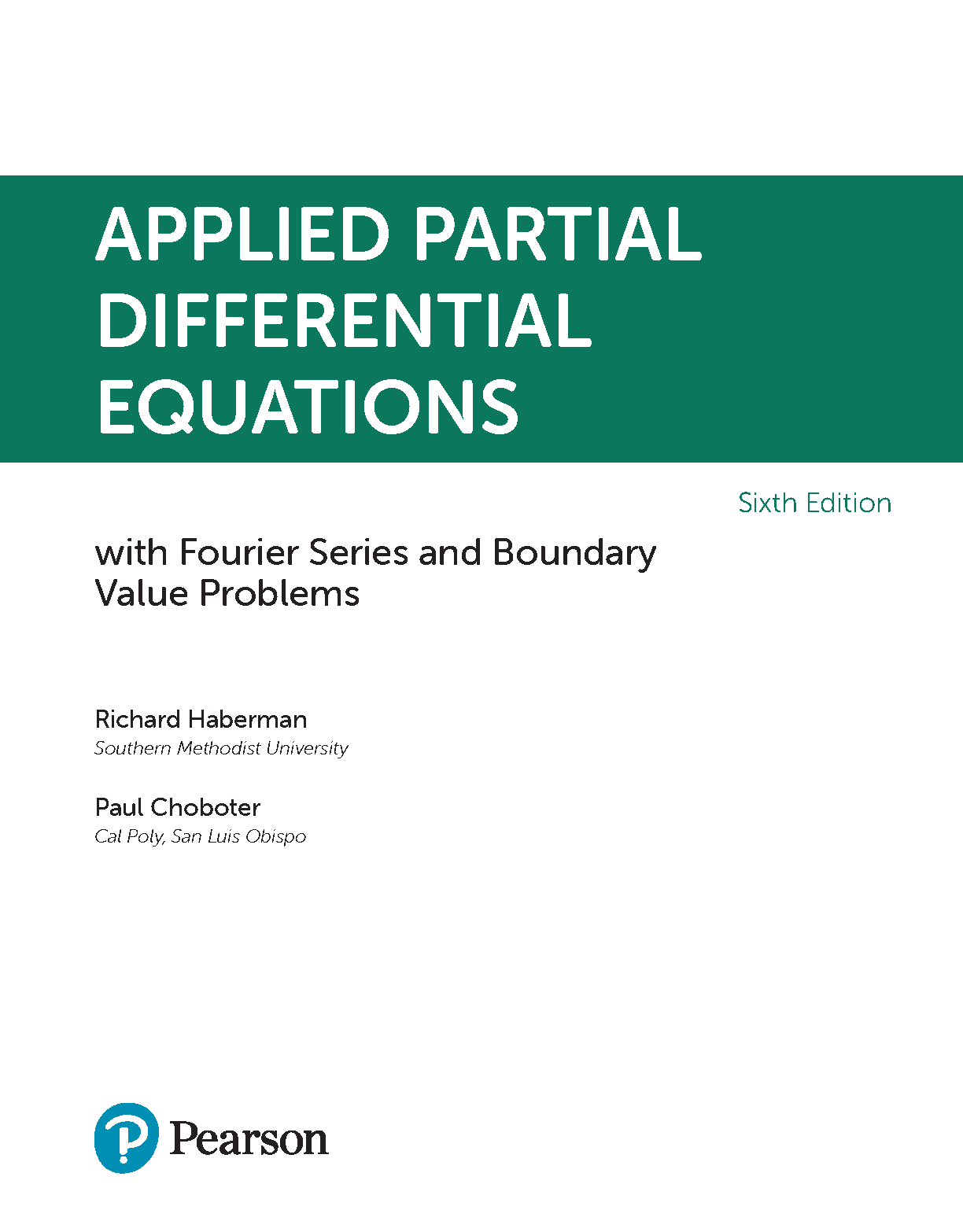 APPLIED PARTIAL
DIFFERENTIAL
EQUATIONS

Sixth Edition

with Fourier Series and Boundary Value Problems

Richard Haberman
Southern Methodist University

Paul Choboter
Cal Poly, San Luis Obispo

Pearson